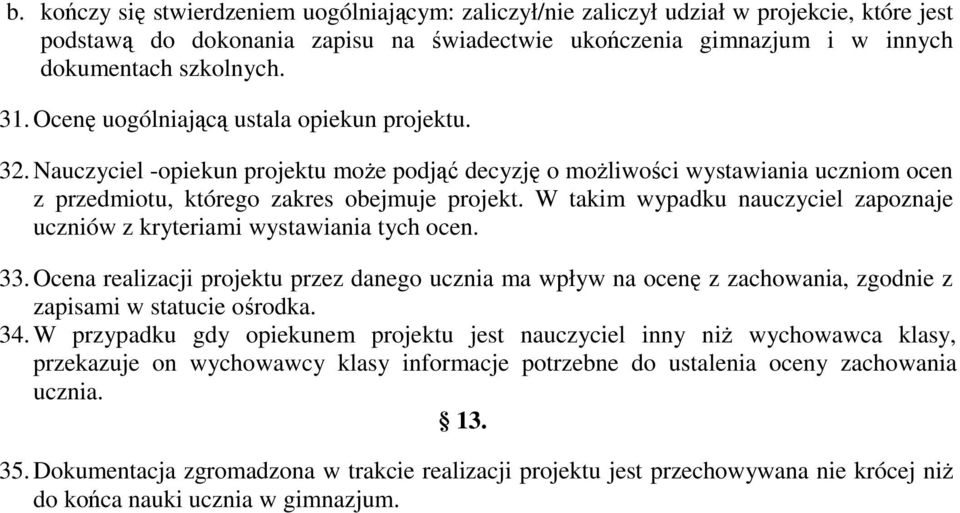 b. kończy się stwierdzeniem uogólniającym: zaliczył/nie zaliczył udział w projekcie, które jest podstawą do dokonania zapisu na świadectwie ukończenia gimnazjum i w innych dokumentach szkolnych.

31. Ocenę uogólniającą ustala opiekun projektu.

32. Nauczyciel -opiekun projektu może podjąć decyzję o możliwości wystawiania uczniom ocen z przedmiotu, którego zakres obejmuje projekt. W takim wypadku nauczyciel zapoznaje uczniów z kryteriami wystawiania tych ocen.

33. Ocena realizacji projektu przez danego ucznia ma wpływ na ocenę z zachowania, zgodnie z zapisami w statucie ośrodka.

34. W przypadku gdy opiekunem projektu jest nauczyciel inny niż wychowawca klasy, przekazuje on wychowawcy klasy informacje potrzebne do ustalenia oceny zachowania ucznia.

§ 13.

35. Dokumentacja zgromadzona w trakcie realizacji projektu jest przechowywana nie krócej niż do końca nauki ucznia w gimnazjum.